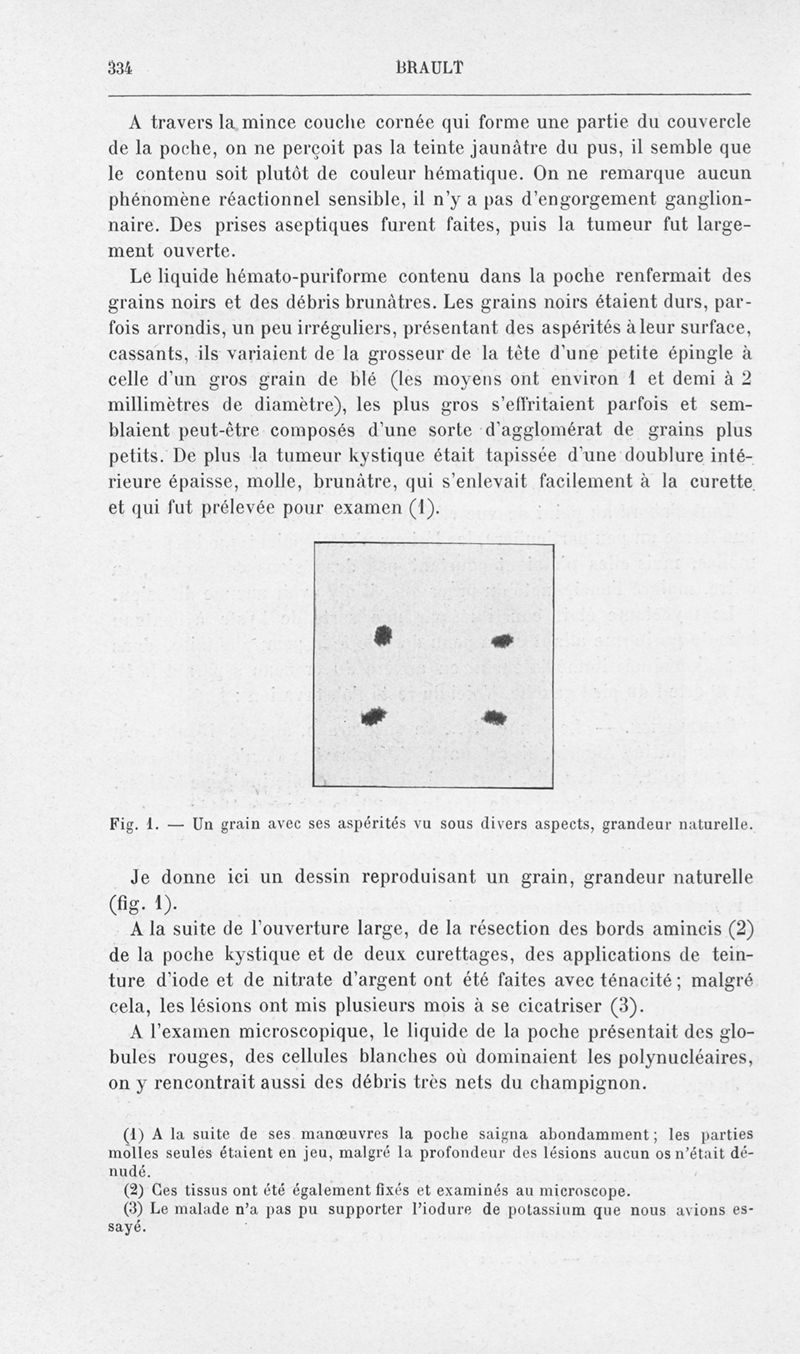 334 BRAULT

A travers la mince couche cornée qui forme une partie du couvercle de la poche, on ne perçoit pas la teinte jaunâtre du pus, il semble que le contenu soit plutôt de couleur hématique. On ne remarque aucun phénomène réactionnel sensible, il n'y a pas d'engorgement ganglionnaire. Des prises aseptiques furent faites, puis la tumeur fut largement ouverte.

Le liquide hémato-puriforme contenu dans la poche renfermait des grains noirs et des débris brunâtres. Les grains noirs étaient durs, parfois arrondis, un peu irréguliers, présentant des aspérités à leur surface, cassants, ils variaient de la grosseur de la tête d'une petite épingle à celle d'un gros grain de blé (les moyens ont environ 1 et demi à 2 millimètres de diamètre), les plus gros s'effritaient parfois et semblaient peut-être composés d'une sorte d'agglomérat de grains plus petits. De plus la tumeur kystique était tapissée d'une doublure intérieure épaisse, molle, brunâtre, qui s'enlevait facilement à la curette et qui fut prélevée pour examen (1).

Fig. 1. — Un grain avec ses aspérités vu sous divers aspects, grandeur naturelle.

Je donne ici un dessin reproduisant un grain, grandeur naturelle (fig. 1).

A la suite de l'ouverture large, de la résection des bords amincis (2) de la poche kystique et de deux curettages, des applications de teinture d'iode et de nitrate d'argent ont été faites avec ténacité ; malgré cela, les lésions ont mis plusieurs mois à se cicatriser (3).

A l'examen microscopique, le liquide de la poche présentait des globules rouges, des cellules blanches où dominaient les polynucléaires, on y rencontrait aussi des débris très nets du champignon.

(1) A la suite de ses manœuvres la poche saigna abondamment ; les parties molles seules étaient en jeu, malgré la profondeur des lésions aucun os n'était dénudé.
(2) Ces tissus ont été également fixés et examinés au microscope.
(3) Le malade n'a pas pu supporter l'iodure de potassium que nous avions essayé.